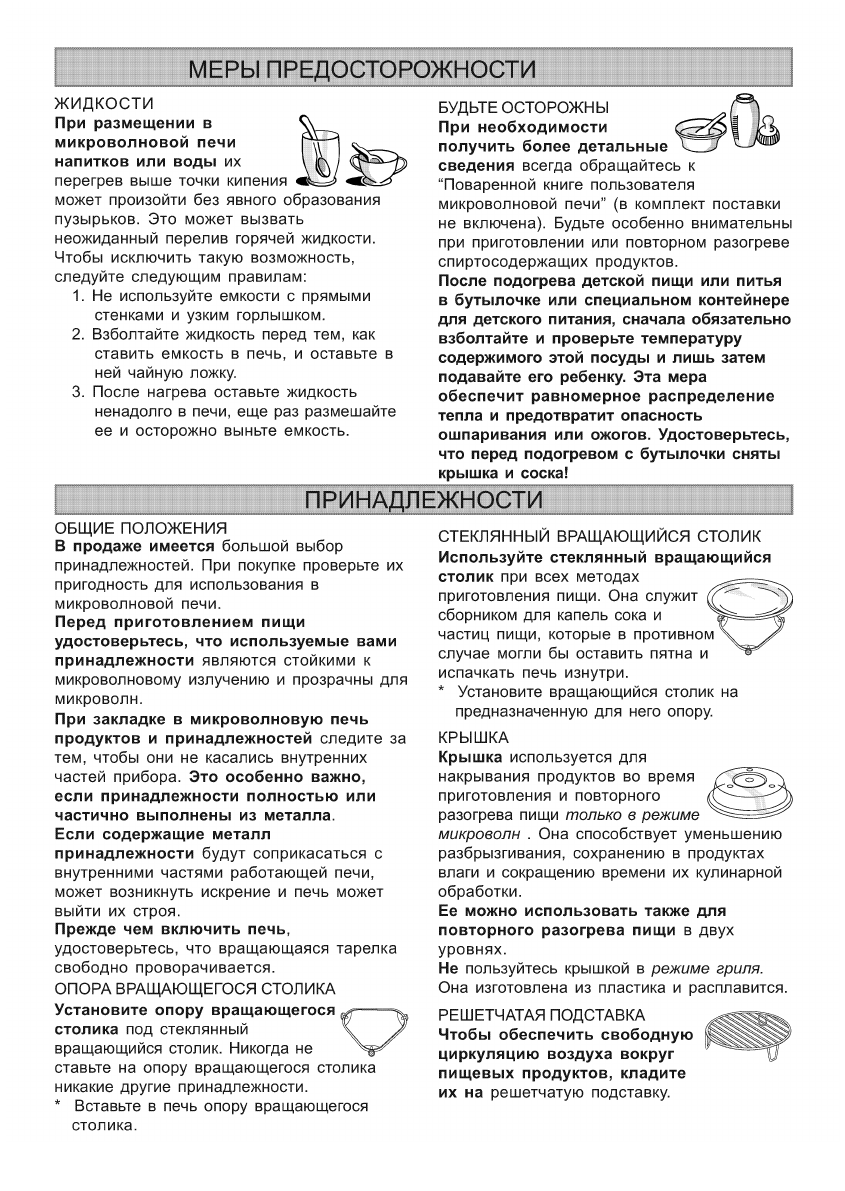 МЕРЫ ПРЕДОСТОРОЖНОСТИ

ЖИДКОСТИ
При размещении в микроволновой печи напитков или воды их перегрев выше точки кипения может произойти без явного образования пузырьков. Это может вызвать неожиданный перелив горячей жидкости. Чтобы исключить такую возможность, следуйте следующим правилам:
1. Не используйте емкости с прямыми стенками и узким горлышком.
2. Взболтайте жидкость перед тем, как ставить емкость в печь, и оставьте в ней чайную ложку.
3. После нагрева оставьте жидкость ненадолго в печи, еще раз размешайте ее и осторожно выньте емкость.

БУДЬТЕ ОСТОРОЖНЫ
При необходимости получить более детальные сведения всегда обращайтесь к "Поваренной книге пользователя микроволновой печи" (в комплект поставки не включена). Будьте особенно внимательны при приготовлении или повторном разогреве спиртосодержащих продуктов.
После подогрева детской пищи или питья в бутылочке или специальном контейнере для детского питания, сначала обязательно взболтайте и проверьте температуру содержимого этой посуды и лишь затем подавайте его ребенку. Эта мера обеспечит равномерное распределение тепла и предотвратит опасность ошпаривания или ожогов. Удостоверьтесь, что перед подогревом с бутылочки сняты крышка и соска!

ПРИНАДЛЕЖНОСТИ

ОБЩИЕ ПОЛОЖЕНИЯ
В продаже имеется большой выбор принадлежностей. При покупке проверьте их пригодность для использования в микроволновой печи.
Перед приготовлением пищи удостоверьтесь, что используемые вами принадлежности являются стойкими к микроволновому излучению и прозрачны для микроволн.
При закладке в микроволновую печь продуктов и принадлежностей следите за тем, чтобы они не касались внутренних частей прибора. Это особенно важно, если принадлежности полностью или частично выполнены из металла.
Если содержащие металл принадлежности будут соприкасаться с внутренними частями работающей печи, может возникнуть искрение и печь может выйти их строя.
Прежде чем включить печь, удостоверьтесь, что вращающаяся тарелка свободно проворачивается.

ОПОРА ВРАЩАЮЩЕГОСЯ СТОЛИКА
Установите опору вращающегося столика под стеклянный вращающийся столик. Никогда не ставьте на опору вращающегося столика никакие другие принадлежности.
* Вставьте в печь опору вращающегося столика.

СТЕКЛЯННЫЙ ВРАЩАЮЩИЙСЯ СТОЛИК
Используйте стеклянный вращающийся столик при всех методах приготовления пищи. Она служит сборником для капель сока и частиц пищи, которые в противном случае могли бы оставить пятна и испачкать печь изнутри.
* Установите вращающийся столик на предназначенную для него опору.

КРЫШКА
Крышка используется для накрывания продуктов во время приготовления и повторного разогрева пищи только в режиме микроволн . Она способствует уменьшению разбрызгивания, сохранению в продуктах влаги и сокращению времени их кулинарной обработки.
Ее можно использовать также для повторного разогрева пищи в двух уровнях.
Не пользуйтесь крышкой в режиме гриля. Она изготовлена из пластика и расплавится.

РЕШЕТЧАТАЯ ПОДСТАВКА
Чтобы обеспечить свободную циркуляцию воздуха вокруг пищевых продуктов, кладите их на решетчатую подставку.